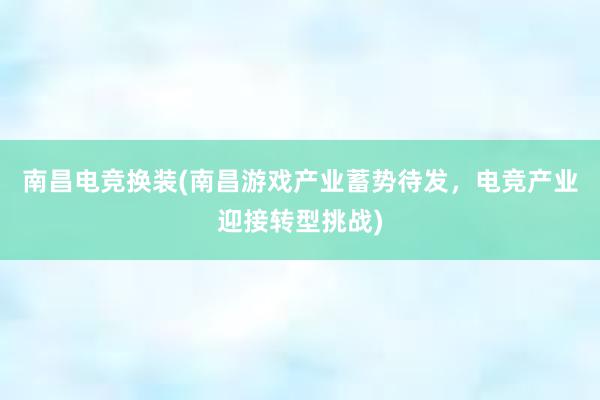 南昌电竞换装(南昌游戏产业蓄势待发，电竞产业迎接转型挑战)